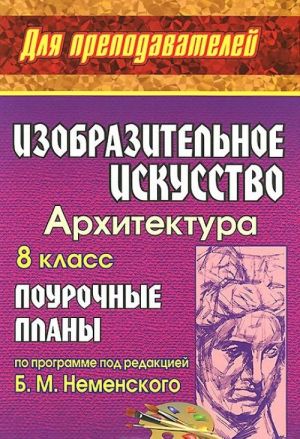 Для преподавателей

ИЗОБРАЗИТЕЛЬНОЕ ИСКУССТВО

Архитектура

8 класс

ПОУРОЧНЫЕ ПЛАНЫ

по программе под редакцией
Б. М. Неменского